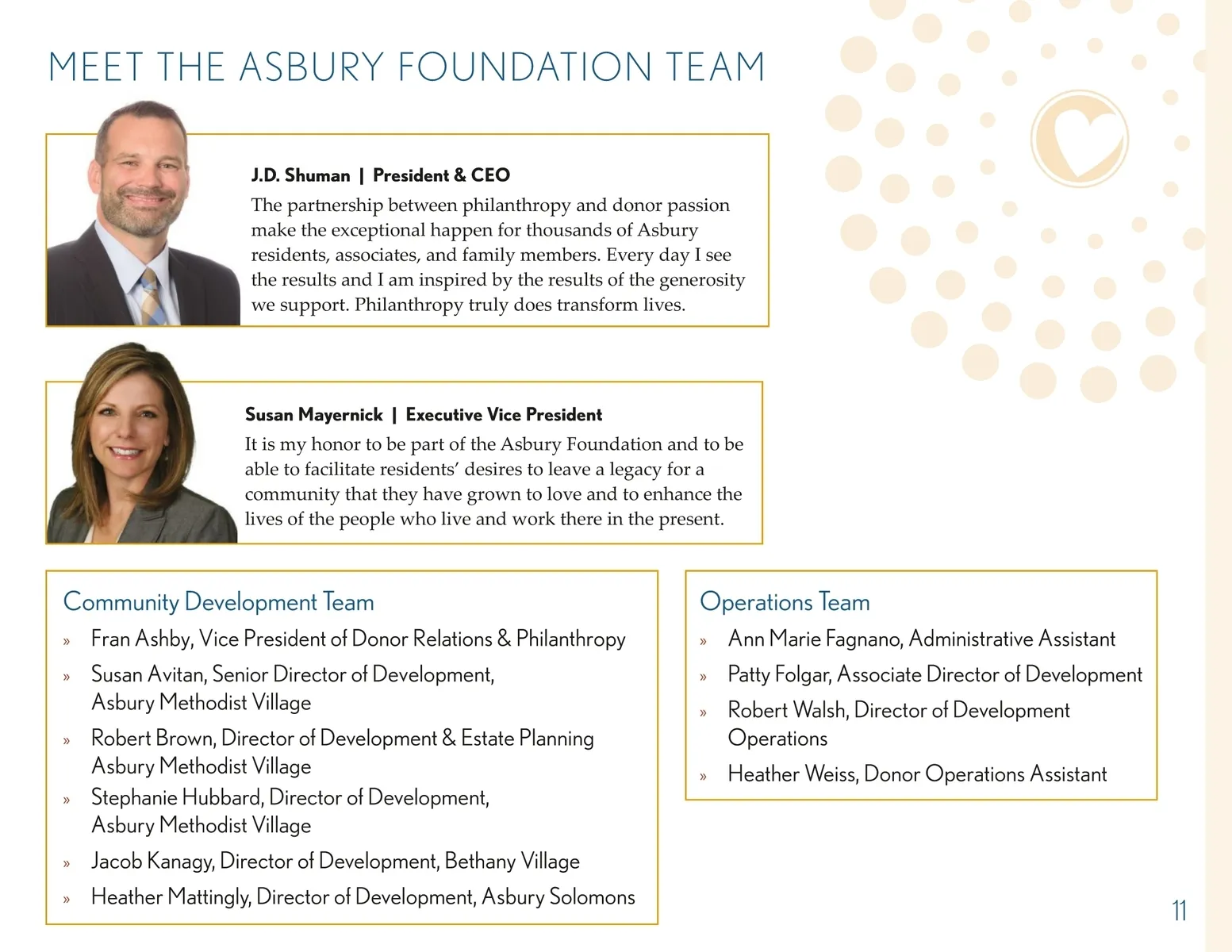 MEET THE ASBURY FOUNDATION TEAM

J.D. Shuman | President & CEO
The partnership between philanthropy and donor passion make the exceptional happen for thousands of Asbury residents, associates, and family members. Every day I see the results and I am inspired by the results of the generosity we support. Philanthropy truly does transform lives.

Susan Mayernick | Executive Vice President
It is my honor to be part of the Asbury Foundation and to be able to facilitate residents' desires to leave a legacy for a community that they have grown to love and to enhance the lives of the people who live and work there in the present.

Community Development Team
» Fran Ashby, Vice President of Donor Relations & Philanthropy
» Susan Avitan, Senior Director of Development, Asbury Methodist Village
» Robert Brown, Director of Development & Estate Planning Asbury Methodist Village
» Stephanie Hubbard, Director of Development, Asbury Methodist Village
» Jacob Kanagy, Director of Development, Bethany Village
» Heather Mattingly, Director of Development, Asbury Solomons

Operations Team
» Ann Marie Fagnano, Administrative Assistant
» Patty Folgar, Associate Director of Development
» Robert Walsh, Director of Development Operations
» Heather Weiss, Donor Operations Assistant

11